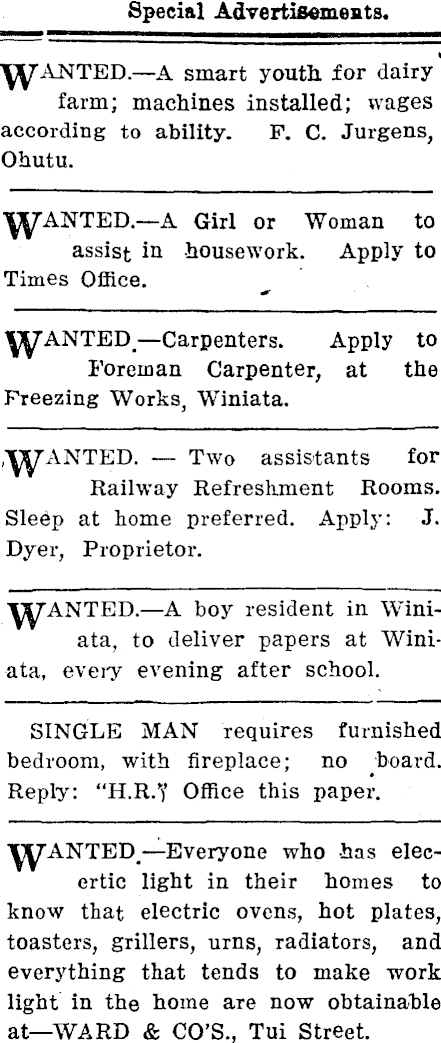 Special Advertisements.

WANTED.—A smart youth for dairy farm; machines installed; wages according to ability. F. C. Jurgens, Ohutu.

WANTED.—A Girl or Woman to assist in housework. Apply to Times Office.

WANTED.—Carpenters. Apply to Foreman Carpenter, at the Freezing Works, Winiata.

WANTED. — Two assistants for Railway Refreshment Rooms. Sleep at home preferred. Apply: J. Dyer, Proprietor.

WANTED.—A boy resident in Winiata, to deliver papers at Winiata, every evening after school.

SINGLE MAN requires furnished bedroom, with fireplace; no board. Reply: "H.R." Office this paper.

WANTED.—Everyone who has elecertic light in their homes to know that electric ovens, hot plates, toasters, grillers, urns, radiators, and everything that tends to make work light in the home are now obtainable at—WARD & CO'S., Tui Street.